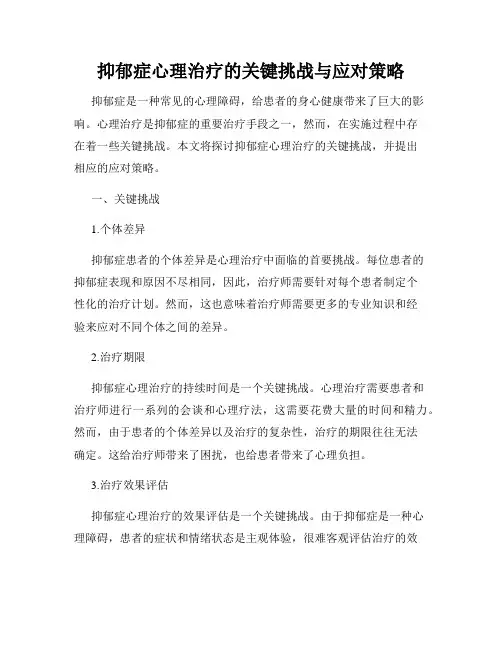 抑郁症心理治疗的关键挑战与应对策略

抑郁症是一种常见的心理障碍，给患者的身心健康带来了巨大的影响。心理治疗是抑郁症的重要治疗手段之一，然而，在实施过程中存在着一些关键挑战。本文将探讨抑郁症心理治疗的关键挑战，并提出相应的应对策略。

一、关键挑战

1.个体差异

抑郁症患者的个体差异是心理治疗中面临的首要挑战。每位患者的抑郁症表现和原因不尽相同，因此，治疗师需要针对每个患者制定个性化的治疗计划。然而，这也意味着治疗师需要更多的专业知识和经验来应对不同个体之间的差异。

2.治疗期限

抑郁症心理治疗的持续时间是一个关键挑战。心理治疗需要患者和治疗师进行一系列的会谈和心理疗法，这需要花费大量的时间和精力。然而，由于患者的个体差异以及治疗的复杂性，治疗的期限往往无法确定。这给治疗师带来了困扰，也给患者带来了心理负担。

3.治疗效果评估

抑郁症心理治疗的效果评估是一个关键挑战。由于抑郁症是一种心理障碍，患者的症状和情绪状态是主观体验，很难客观评估治疗的效